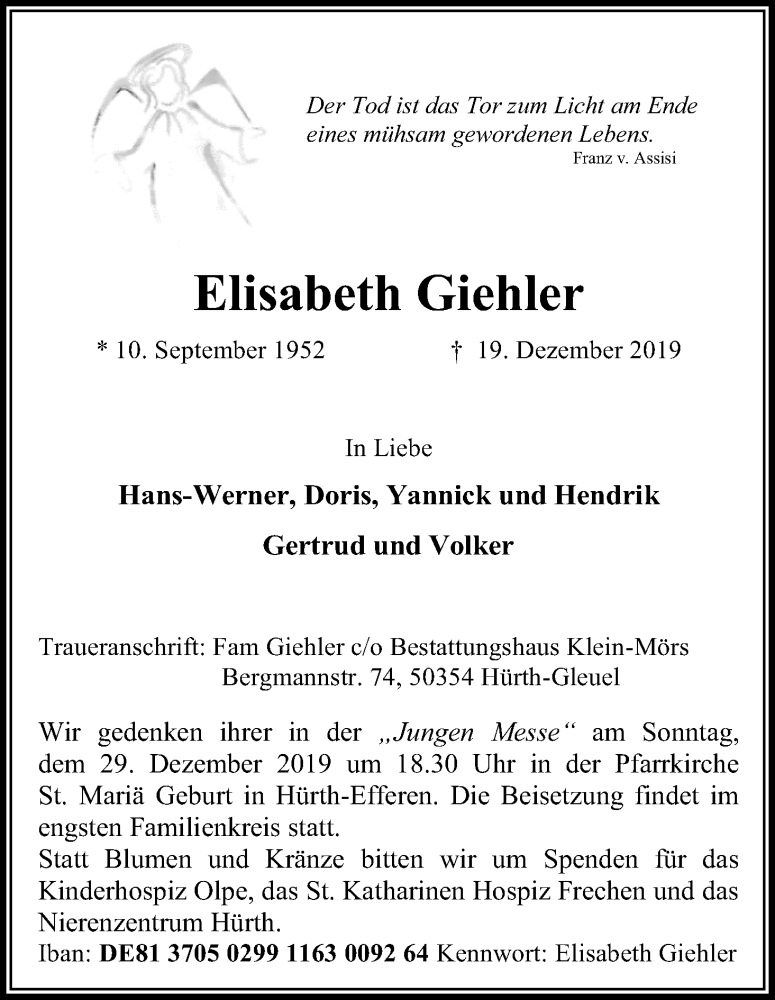 Der Tod ist das Tor zum Licht am Ende eines mühsam gewordenen Lebens.
Franz v. Assisi

Elisabeth Giehler

* 10. September 1952 † 19. Dezember 2019

In Liebe

Hans-Werner, Doris, Yannick und Hendrik

Gertrud und Volker

Traueranschrift: Fam Giehler c/o Bestattungshaus Klein-Mörs
Bergmannstr. 74, 50354 Hürth-Gleuel

Wir gedenken ihrer in der „Jungen Messe“ am Sonntag, dem 29. Dezember 2019 um 18.30 Uhr in der Pfarrkirche St. Mariä Geburt in Hürth-Efferen. Die Beisetzung findet im engsten Familienkreis statt.
Statt Blumen und Kränze bitten wir um Spenden für das Kinderhospiz Olpe, das St. Katharinen Hospiz Frechen und das Nierenzentrum Hürth.
Iban: DE81 3705 0299 1163 0092 64 Kennwort: Elisabeth Giehler